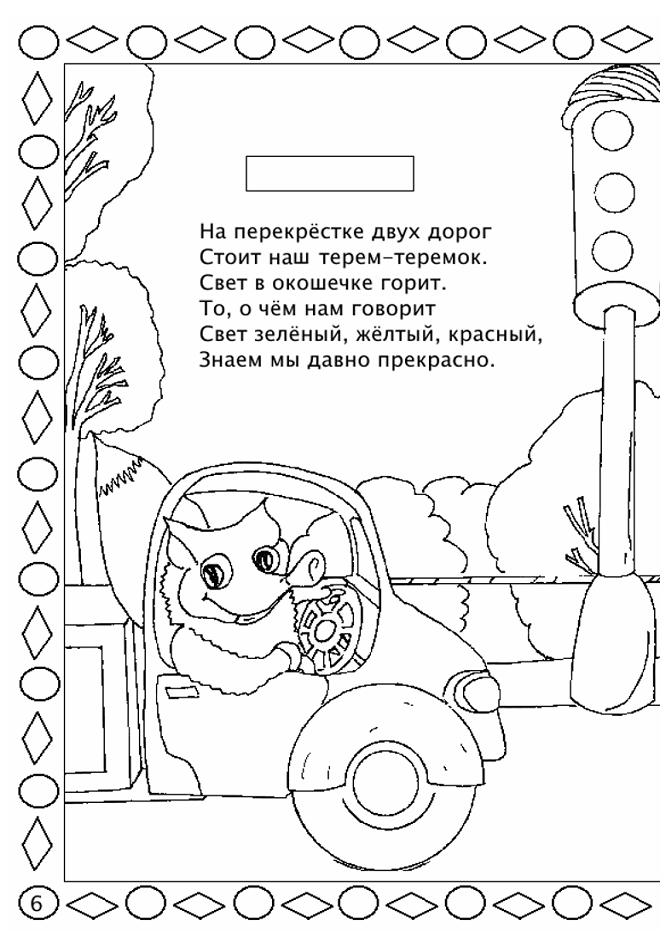 На перекрёстке двух дорог
Стоит наш терем-теремок.
Свет в окошечке горит.
То, о чём нам говорит
Свет зелёный, жёлтый, красный,
Знаем мы давно прекрасно.

6